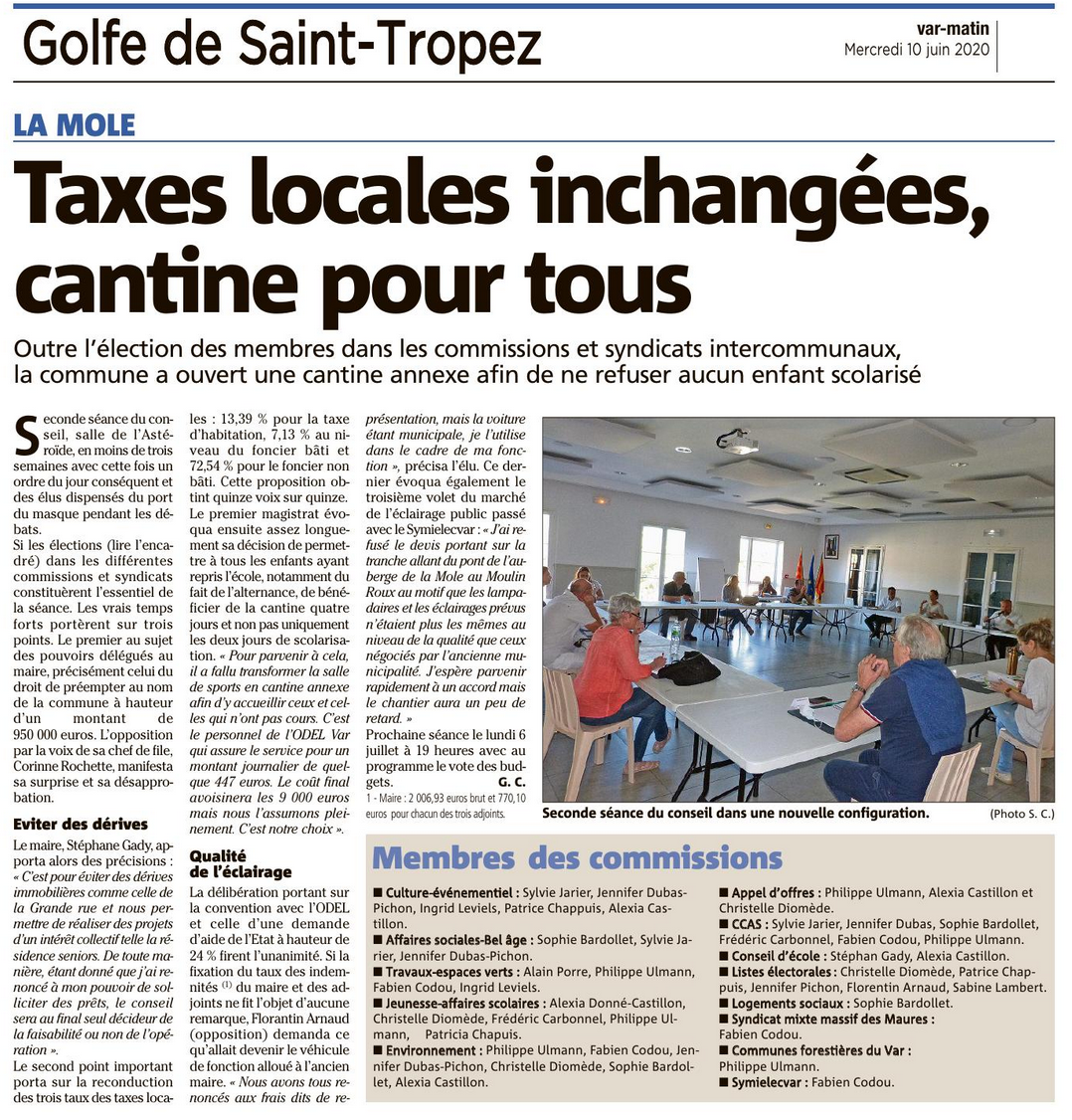 Golfe de Saint-Tropez

var-matin
Mercredi 10 juin 2020

LA MOLE

Taxes locales inchangées, cantine pour tous

Outre l'élection des membres dans les commissions et syndicats intercommunaux, la commune a ouvert une cantine annexe afin de ne refuser aucun enfant scolarisé

Seconde séance du conseil, salle de l'Astéroïde, en moins de trois semaines avec cette fois un ordre du jour conséquent et des élus dispensés du port du masque pendant les débats.

Si les élections (lire l'encadré) dans les différentes commissions et syndicats constituèrent l'essentiel de la séance. Les vrais temps forts portèrent sur trois points. Le premier au sujet des pouvoirs délégués au maire, précisément celui du droit de préempter au nom de la commune à hauteur d'un montant de 950 000 euros. L'opposition par la voix de sa chef de file, Corinne Rochette, manifesta sa surprise et sa désapprobation.

Eviter des dérives

Le maire, Stéphane Gady, apporta alors des précisions : « C'est pour éviter des dérives immobilières comme celle de la Grande rue et nous permettre de réaliser des projets d'un intérêt collectif telle la résidence seniors. De toute manière, étant donné que j'ai renoncé à mon pouvoir de solliciter des prêts, le conseil sera au final seul décideur de la faisabilité ou non de l'opération ».

Le second point important porta sur la reconduction des trois taux des taxes locales : 13,39 % pour la taxe d'habitation, 7,13 % au niveau du foncier bâti et 72,54 % pour le foncier non bâti. Cette proposition obtint quinze voix sur quinze.

Le premier magistrat évoqua ensuite assez longuement sa décision de permettre à tous les enfants ayant repris l'école, notamment du fait de l'alternance, de bénéficier de la cantine quatre jours et non pas uniquement les deux jours de scolarisation. « Pour parvenir à cela, il a fallu transformer la salle de sports en cantine annexe afin d'y accueillir ceux et celles qui n'ont pas cours. C'est le personnel de l'ODEL Var qui assure le service pour un montant journalier de quelque 447 euros. Le coût final avoisinera les 9 000 euros mais nous l'assumons pleinement. C'est notre choix ».

Qualité de l'éclairage

La délibération portant sur la convention avec l'ODEL et celle d'une demande d'aide de l'Etat à hauteur de 24 % firent l'unanimité. Si la fixation du taux des indemnités $^{(1)}$ du maire et des adjoints ne fit l'objet d'aucune remarque, Florantin Arnaud (opposition) demanda ce qu'allait devenir le véhicule de fonction alloué à l'ancien maire. « Nous avons tous renoncés aux frais dits de représentation, mais la voiture étant municipale, je l'utilise dans le cadre de ma fonction », précisa l'élu. Ce dernier évoqua également le troisième volet du marché de l'éclairage public passé avec le Symielecvar : « J'ai refusé le devis portant sur la tranche allant du pont de l'auberge de la Mole au Moulin Roux au motif que les lampadaires et les éclairages prévus n'étaient plus les mêmes au niveau de la qualité que ceux négociés par l'ancienne municipalité. J'espère parvenir rapidement à un accord mais le chantier aura un peu de retard. »

Prochaine séance le lundi 6 juillet à 19 heures avec au programme le vote des budgets.
G. C.

1 - Maire : 2 006,93 euros brut et 770,10 euros pour chacun des trois adjoints.

Seconde séance du conseil dans une nouvelle configuration. (Photo S. C.)

Membres des commissions

■ Culture-événementiel : Sylvie Jarier, Jennifer Dubas-Pichon, Ingrid Leviels, Patrice Chappuis, Alexia Castillon.
■ Affaires sociales-Bel âge : Sophie Bardollet, Sylvie Jarier, Jennifer Dubas-Pichon.
■ Travaux-espaces verts : Alain Porre, Philippe Ulmann, Fabien Codou, Ingrid Leviels.
■ Jeunesse-affaires scolaires : Alexia Donné-Castillon, Christelle Diomède, Frédéric Carbonnel, Philippe Ulmann, Patricia Chapuis.
■ Environnement : Philippe Ulmann, Fabien Codou, Jennifer Dubas-Pichon, Christelle Diomède, Sophie Bardollet, Alexia Castillon.
■ Appel d'offres : Philippe Ulmann, Alexia Castillon et Christelle Diomède.
■ CCAS : Sylvie Jarier, Jennifer Dubas, Sophie Bardollet, Frédéric Carbonnel, Fabien Codou, Philippe Ulmann.
■ Conseil d'école : Stéphan Gady, Alexia Castillon.
■ Listes électorales : Christelle Diomède, Patrice Chappuis, Jennifer Pichon, Florentin Arnaud, Sabine Lambert.
■ Logements sociaux : Sophie Bardollet.
■ Syndicat mixte massif des Maures : Fabien Codou.
■ Communes forestières du Var : Philippe Ulmann.
■ Symielecvar : Fabien Codou.